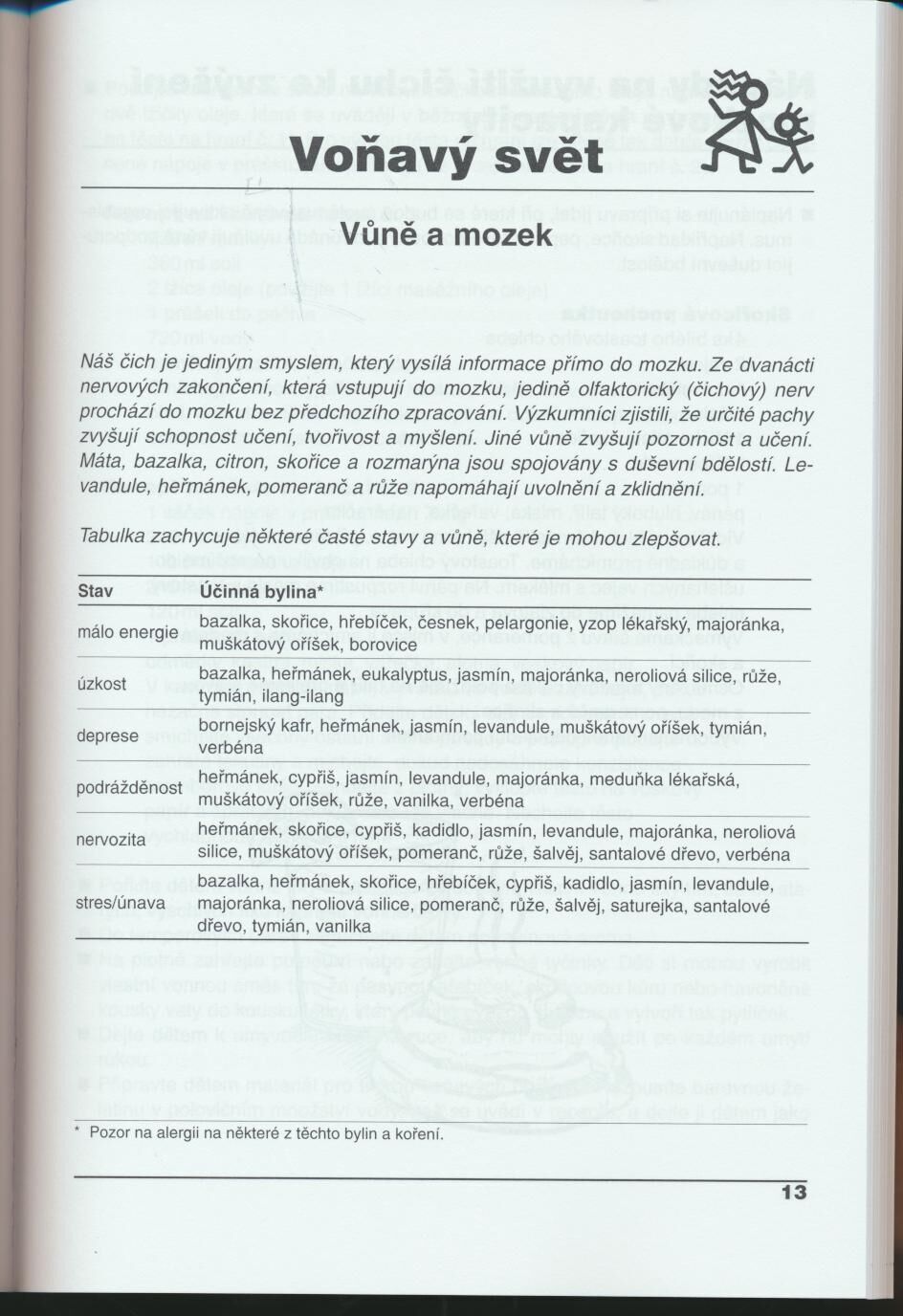 Voňavý svět

Vůně a mozek

Náš čich je jediným smyslem, který vysílá informace přímo do mozku. Ze dvanácti nervových zakončení, která vstupují do mozku, jedině olfaktorický (čichový) nerv prochází do mozku bez předchozího zpracování. Výzkumníci zjistili, že určité pachy zvyšují schopnost učení, tvořivost a myšlení. Jiné vůně zvyšují pozornost a učení. Máta, bazalka, citron, skořice a rozmarýna jsou spojovány s duševní bdělostí. Levandule, heřmánek, pomeranč a růže napomáhají uvolnění a zklidnění.

Tabulka zachycuje některé časté stavy a vůně, které je mohou zlepšovat.

| Stav | Účinná bylina* |
|---|---|
| málo energie | bazalka, skořice, hřebíček, česnek, pelargonie, yzop lékařský, majoránka, muškátový oříšek, borovice |
| úzkost | bazalka, heřmánek, eukalyptus, jasmín, majoránka, neroliová silice, růže, tymián, ilang-ilang |
| deprese | bornejský kafr, heřmánek, jasmín, levandule, muškátový oříšek, tymián, verbéna |
| podrážděnost | heřmánek, cypřiš, jasmín, levandule, majoránka, meduňka lékařská, muškátový oříšek, růže, vanilka, verbéna |
| nervozita | heřmánek, skořice, cypřiš, kadidlo, jasmín, levandule, majoránka, neroliová silice, muškátový oříšek, pomeranč, růže, šalvěj, santalové dřevo, verbéna |
| stres/únava | bazalka, heřmánek, skořice, hřebíček, cypřiš, kadidlo, jasmín, levandule, majoránka, neroliová silice, pomeranč, růže, šalvěj, saturejka, santalové dřevo, tymián, vanilka |

* Pozor na alergii na některé z těchto bylin a koření.

13